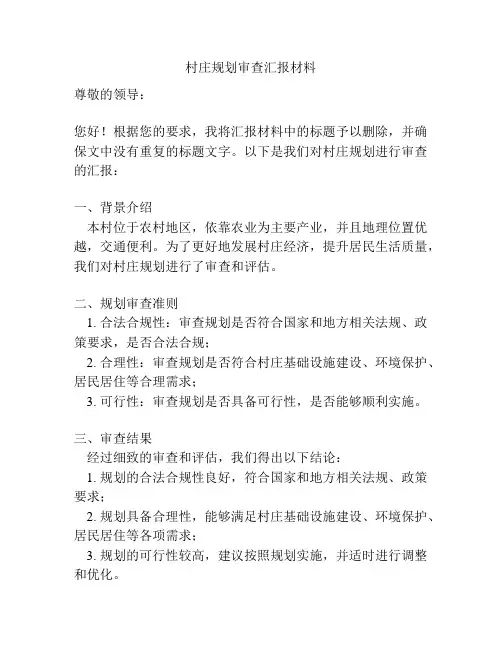 村庄规划审查汇报材料

尊敬的领导：

您好！根据您的要求，我将汇报材料中的标题予以删除，并确保文中没有重复的标题文字。以下是我们对村庄规划进行审查的汇报：

一、背景介绍
本村位于农村地区，依靠农业为主要产业，并且地理位置优越，交通便利。为了更好地发展村庄经济，提升居民生活质量，我们对村庄规划进行了审查和评估。

二、规划审查准则
1. 合法合规性：审查规划是否符合国家和地方相关法规、政策要求，是否合法合规；
2. 合理性：审查规划是否符合村庄基础设施建设、环境保护、居民居住等合理需求；
3. 可行性：审查规划是否具备可行性，是否能够顺利实施。

三、审查结果
经过细致的审查和评估，我们得出以下结论：
1. 规划的合法合规性良好，符合国家和地方相关法规、政策要求；
2. 规划具备合理性，能够满足村庄基础设施建设、环境保护、居民居住等各项需求；
3. 规划的可行性较高，建议按照规划实施，并适时进行调整和优化。